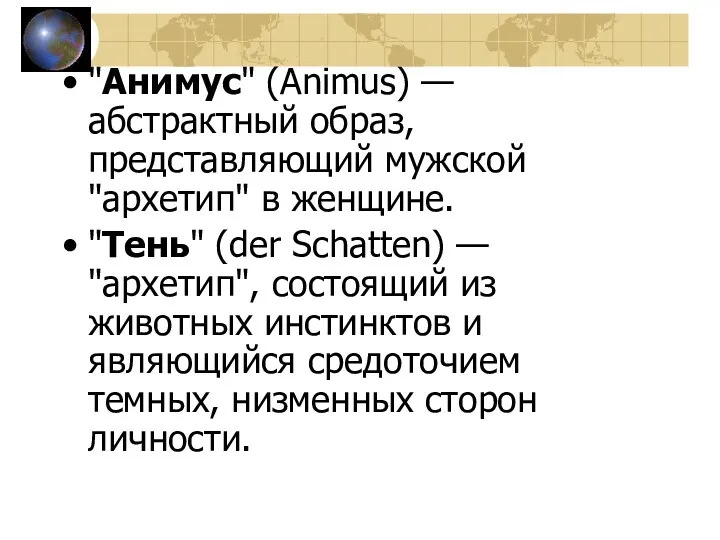 • "Анимус" (Animus) — абстрактный образ, представляющий мужской "архетип" в женщине.

• "Тень" (der Schatten) — "архетип", состоящий из животных инстинктов и являющийся средоточием темных, низменных сторон личности.